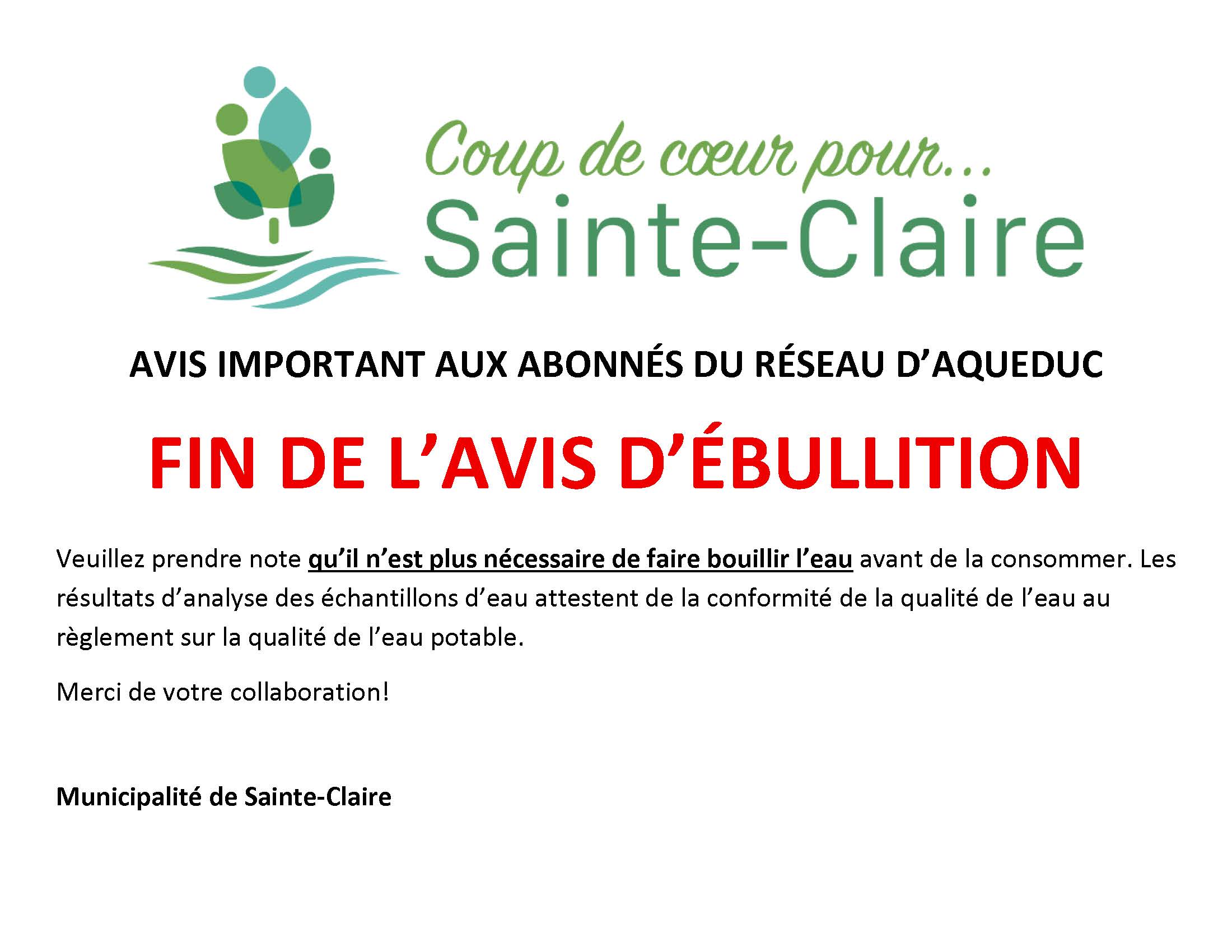 Coup de cœur pour...
Sainte-Claire

AVIS IMPORTANT AUX ABONNÉS DU RÉSEAU D'AQUEDUC

FIN DE L'AVIS D'ÉBULLITION

Veuillez prendre note qu'il n'est plus nécessaire de faire bouillir l'eau avant de la consommer. Les résultats d'analyse des échantillons d'eau attestent de la conformité de la qualité de l'eau au règlement sur la qualité de l'eau potable.

Merci de votre collaboration!

Municipalité de Sainte-Claire